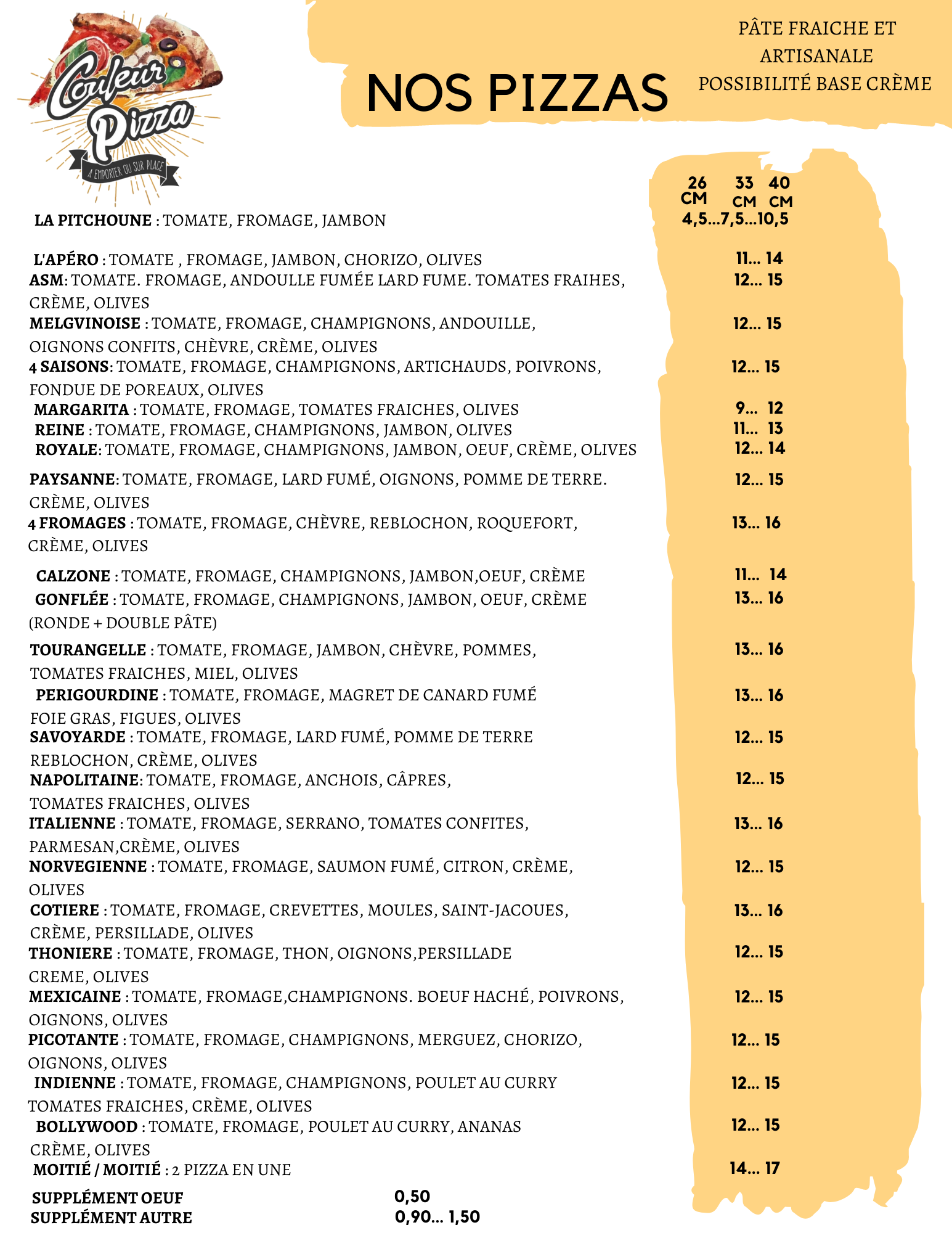 Couleur Pizza
A EMPORTER OU SUR PLACE

NOS PIZZAS

PÂTE FRAICHE ET ARTISANALE
POSSIBILITÉ BASE CRÈME

26 CM 33 CM 40 CM

LA PITCHOUNE : TOMATE, FROMAGE, JAMBON 4,5...7,5...10,5

L'APÉRO : TOMATE , FROMAGE, JAMBON, CHORIZO, OLIVES 11... 14

ASM: TOMATE. FROMAGE, ANDOULLE FUMÉE LARD FUME. TOMATES FRAIHES, CRÈME, OLIVES 12... 15

MELGVINOISE : TOMATE, FROMAGE, CHAMPIGNONS, ANDOUILLE, OIGNONS CONFITS, CHÈVRE, CRÈME, OLIVES 12... 15

4 SAISONS: TOMATE, FROMAGE, CHAMPIGNONS, ARTICHAUDS, POIVRONS, FONDUE DE POREAUX, OLIVES 12... 15

MARGARITA : TOMATE, FROMAGE, TOMATES FRAICHES, OLIVES 9... 12

REINE : TOMATE, FROMAGE, CHAMPIGNONS, JAMBON, OLIVES 11... 13

ROYALE: TOMATE, FROMAGE, CHAMPIGNONS, JAMBON, OEUF, CRÈME, OLIVES 12... 14

PAYSANNE: TOMATE, FROMAGE, LARD FUMÉ, OIGNONS, POMME DE TERRE. CRÈME, OLIVES 12... 15

4 FROMAGES : TOMATE, FROMAGE, CHÈVRE, REBLOCHON, ROQUEFORT, CRÈME, OLIVES 13... 16

CALZONE : TOMATE, FROMAGE, CHAMPIGNONS, JAMBON,OEUF, CRÈME 11... 14

GONFLÉE : TOMATE, FROMAGE, CHAMPIGNONS, JAMBON, OEUF, CRÈME (RONDE + DOUBLE PÂTE) 13... 16

TOURANGELLE : TOMATE, FROMAGE, JAMBON, CHÈVRE, POMMES, TOMATES FRAICHES, MIEL, OLIVES 13... 16

PERIGOURDINE : TOMATE, FROMAGE, MAGRET DE CANARD FUMÉ FOIE GRAS, FIGUES, OLIVES 13... 16

SAVOYARDE : TOMATE, FROMAGE, LARD FUMÉ, POMME DE TERRE REBLOCHON, CRÈME, OLIVES 12... 15

NAPOLITAINE: TOMATE, FROMAGE, ANCHOIS, CÂPRES, TOMATES FRAICHES, OLIVES 12... 15

ITALIENNE : TOMATE, FROMAGE, SERRANO, TOMATES CONFITES, PARMESAN,CRÈME, OLIVES 13... 16

NORVEGIENNE : TOMATE, FROMAGE, SAUMON FUMÉ, CITRON, CRÈME, OLIVES 12... 15

COTIERE : TOMATE, FROMAGE, CREVETTES, MOULES, SAINT-JACOUES, CRÈME, PERSILLADE, OLIVES 13... 16

THONIERE : TOMATE, FROMAGE, THON, OIGNONS,PERSILLADE CREME, OLIVES 12... 15

MEXICAINE : TOMATE, FROMAGE,CHAMPIGNONS. BOEUF HACHÉ, POIVRONS, OIGNONS, OLIVES 12... 15

PICOTANTE : TOMATE, FROMAGE, CHAMPIGNONS, MERGUEZ, CHORIZO, OIGNONS, OLIVES 12... 15

INDIENNE : TOMATE, FROMAGE, CHAMPIGNONS, POULET AU CURRY TOMATES FRAICHES, CRÈME, OLIVES 12... 15

BOLLYWOOD : TOMATE, FROMAGE, POULET AU CURRY, ANANAS CRÈME, OLIVES 12... 15

MOITIÉ / MOITIÉ : 2 PIZZA EN UNE 14... 17

SUPPLÉMENT OEUF 0,50
SUPPLÉMENT AUTRE 0,90... 1,50